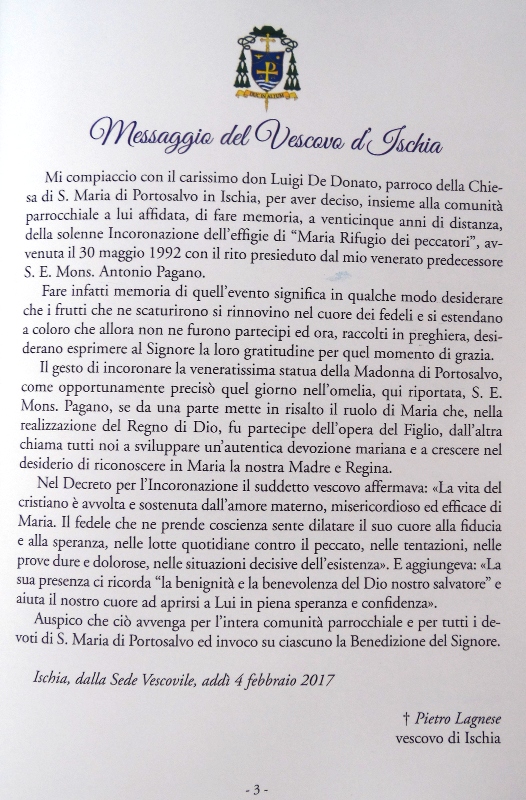 DUC IN ALTUM

Messaggio del Vescovo d'Ischia

Mi compiaccio con il carissimo don Luigi De Donato, parroco della Chiesa di S. Maria di Portosalvo in Ischia, per aver deciso, insieme alla comunità parrocchiale a lui affidata, di fare memoria, a venticinque anni di distanza, della solenne Incoronazione dell'effigie di "Maria Rifugio dei peccatori", avvenuta il 30 maggio 1992 con il rito presieduto dal mio venerato predecessore S. E. Mons. Antonio Pagano.

Fare infatti memoria di quell'evento significa in qualche modo desiderare che i frutti che ne scaturirono si rinnovino nel cuore dei fedeli e si estendano a coloro che allora non ne furono partecipi ed ora, raccolti in preghiera, desiderano esprimere al Signore la loro gratitudine per quel momento di grazia.

Il gesto di incoronare la veneratissima statua della Madonna di Portosalvo, come opportunamente precisò quel giorno nell'omelia, qui riportata, S. E. Mons. Pagano, se da una parte mette in risalto il ruolo di Maria che, nella realizzazione del Regno di Dio, fu partecipe dell'opera del Figlio, dall'altra chiama tutti noi a sviluppare un'autentica devozione mariana e a crescere nel desiderio di riconoscere in Maria la nostra Madre e Regina.

Nel Decreto per l'Incoronazione il suddetto vescovo affermava: «La vita del cristiano è avvolta e sostenuta dall'amore materno, misericordioso ed efficace di Maria. Il fedele che ne prende coscienza sente dilatare il suo cuore alla fiducia e alla speranza, nelle lotte quotidiane contro il peccato, nelle tentazioni, nelle prove dure e dolorose, nelle situazioni decisive dell'esistenza». E aggiungeva: «La sua presenza ci ricorda "la benignità e la benevolenza del Dio nostro salvatore" e aiuta il nostro cuore ad aprirsi a Lui in piena speranza e confidenza».

Auspico che ciò avvenga per l'intera comunità parrocchiale e per tutti i devoti di S. Maria di Portosalvo ed invoco su ciascuno la Benedizione del Signore.

Ischia, dalla Sede Vescovile, addì 4 febbraio 2017

† Pietro Lagnese
vescovo di Ischia

- 3 -